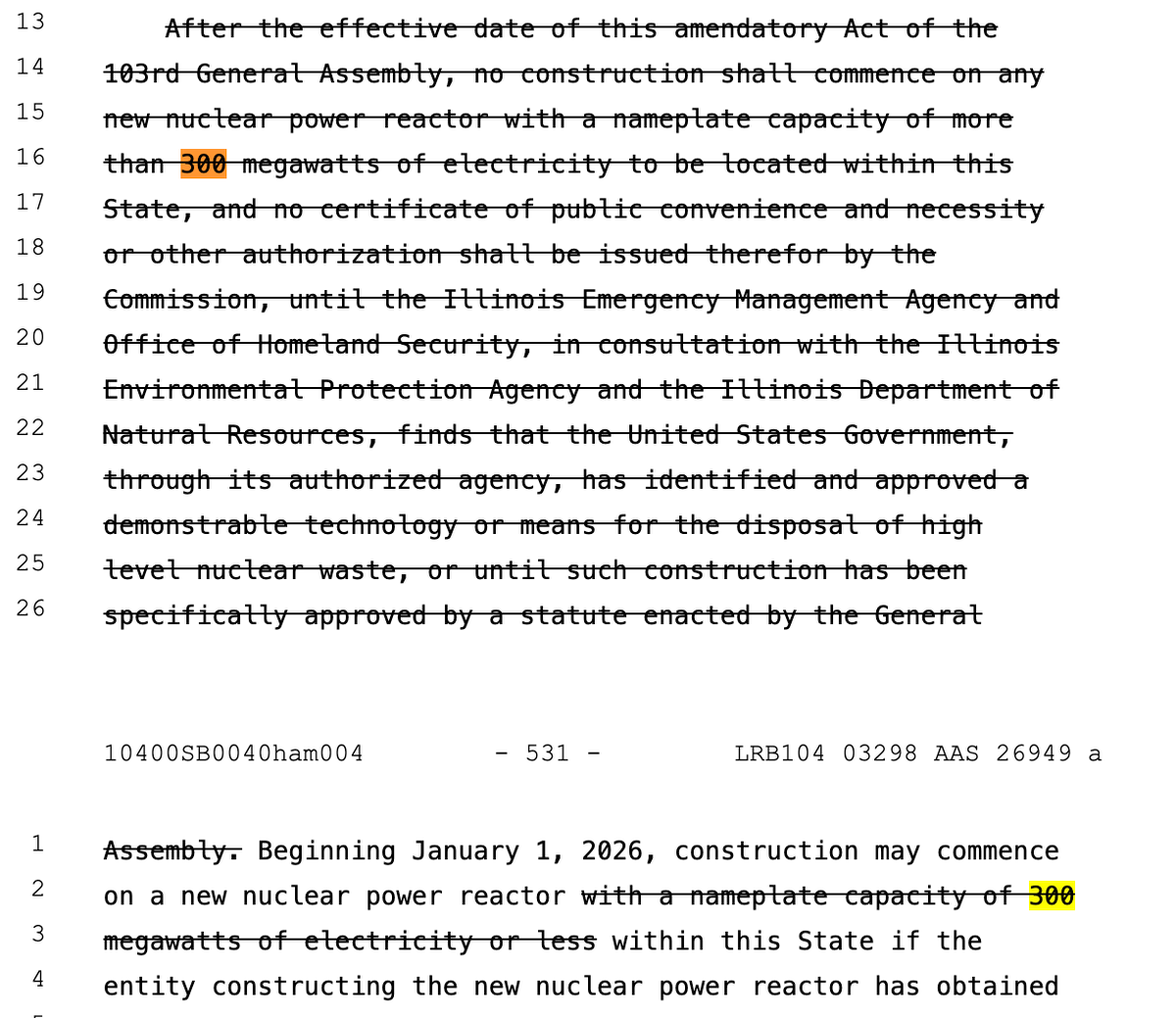 13 After the effective date of this amendatory Act of the
14 103rd General Assembly, no construction shall commence on any
15 new nuclear power reactor with a nameplate capacity of more
16 than 300 megawatts of electricity to be located within this
17 State, and no certificate of public convenience and necessity
18 or other authorization shall be issued therefor by the
19 Commission, until the Illinois Emergency Management Agency and
20 Office of Homeland Security, in consultation with the Illinois
21 Environmental Protection Agency and the Illinois Department of
22 Natural Resources, finds that the United States Government,
23 through its authorized agency, has identified and approved a
24 demonstrable technology or means for the disposal of high
25 level nuclear waste, or until such construction has been
26 specifically approved by a statute enacted by the General

10400SB0040ham004 - 531 - LRB104 03298 AAS 26949 a

1 Assembly. Beginning January 1, 2026, construction may commence
2 on a new nuclear power reactor with a nameplate capacity of 300
3 megawatts of electricity or less within this State if the
4 entity constructing the new nuclear power reactor has obtained